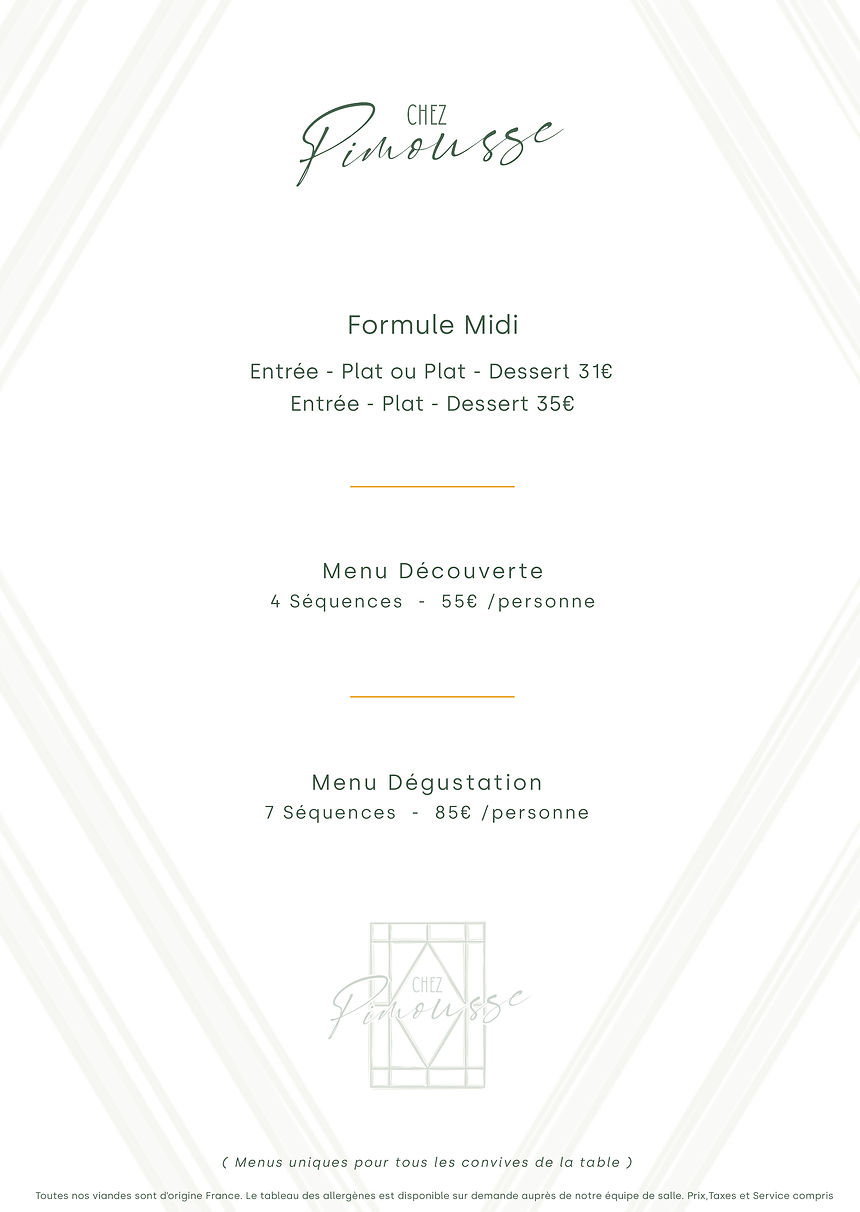 CHEZ
Pimousse

Formule Midi

Entrée - Plat ou Plat - Dessert 31€
Entrée - Plat - Dessert 35€

Menu Découverte
4 Séquences - 55€ /personne

Menu Dégustation
7 Séquences - 85€ /personne

CHEZ
Pimousse

( Menus uniques pour tous les convives de la table )

Toutes nos viandes sont d'origine France. Le tableau des allergènes est disponible sur demande auprès de notre équipe de salle. Prix,Taxes et Service compris